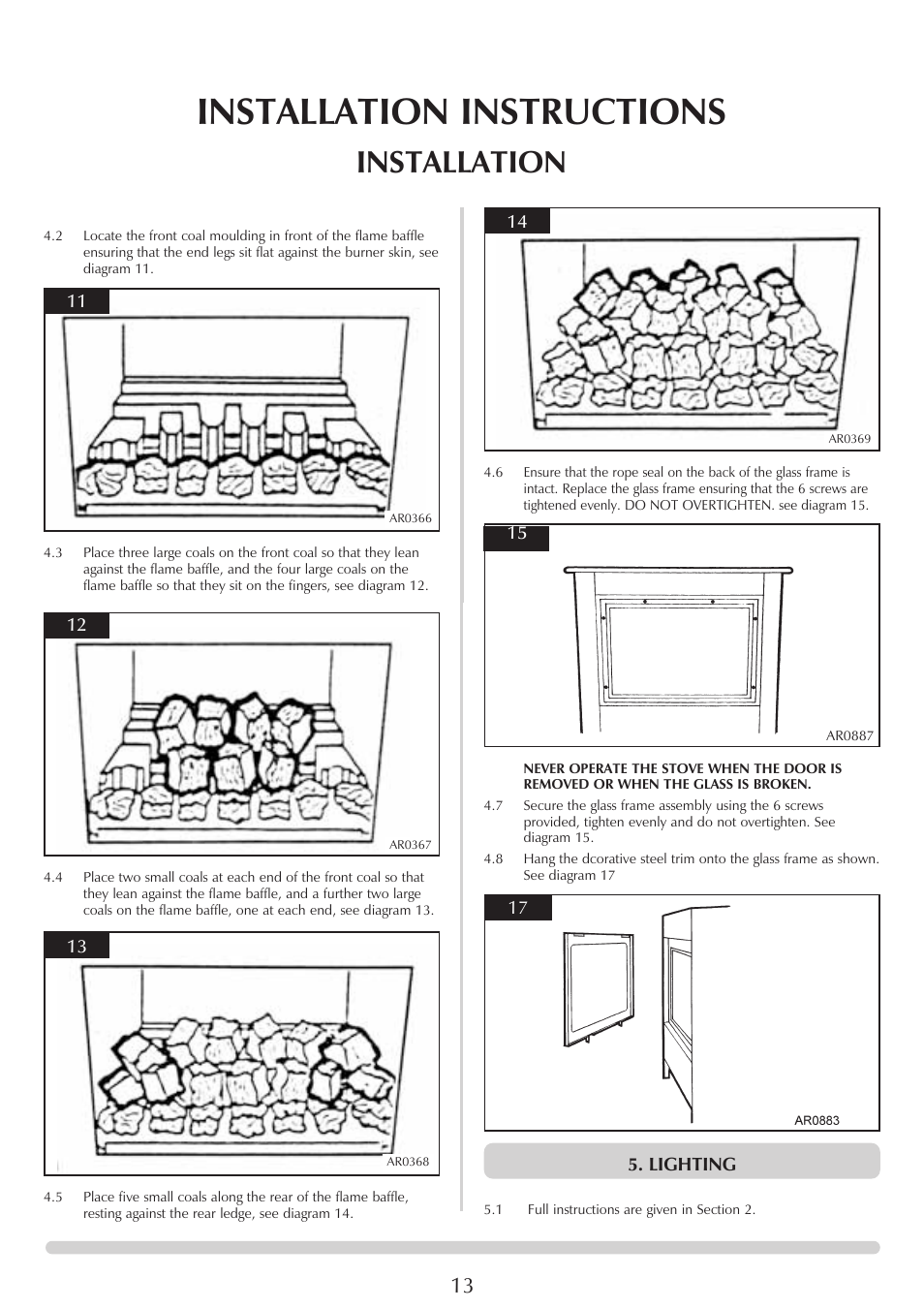 INSTALLATION INSTRUCTIONS

INSTALLATION

4.2 Locate the front coal moulding in front of the flame baffle ensuring that the end legs sit flat against the burner skin, see diagram 11.

11

AR0366

4.3 Place three large coals on the front coal so that they lean against the flame baffle, and the four large coals on the flame baffle so that they sit on the fingers, see diagram 12.

12

AR0367

4.4 Place two small coals at each end of the front coal so that they lean against the flame baffle, and a further two large coals on the flame baffle, one at each end, see diagram 13.

13

AR0368

4.5 Place five small coals along the rear of the flame baffle, resting against the rear ledge, see diagram 14.

14

AR0369

4.6 Ensure that the rope seal on the back of the glass frame is intact. Replace the glass frame ensuring that the 6 screws are tightened evenly. DO NOT OVERTIGHTEN. see diagram 15.

15

AR0887

NEVER OPERATE THE STOVE WHEN THE DOOR IS REMOVED OR WHEN THE GLASS IS BROKEN.

4.7 Secure the glass frame assembly using the 6 screws provided, tighten evenly and do not overtighten. See diagram 15.

4.8 Hang the dcorative steel trim onto the glass frame as shown. See diagram 17

17

AR0883

5. LIGHTING

5.1 Full instructions are given in Section 2.

13